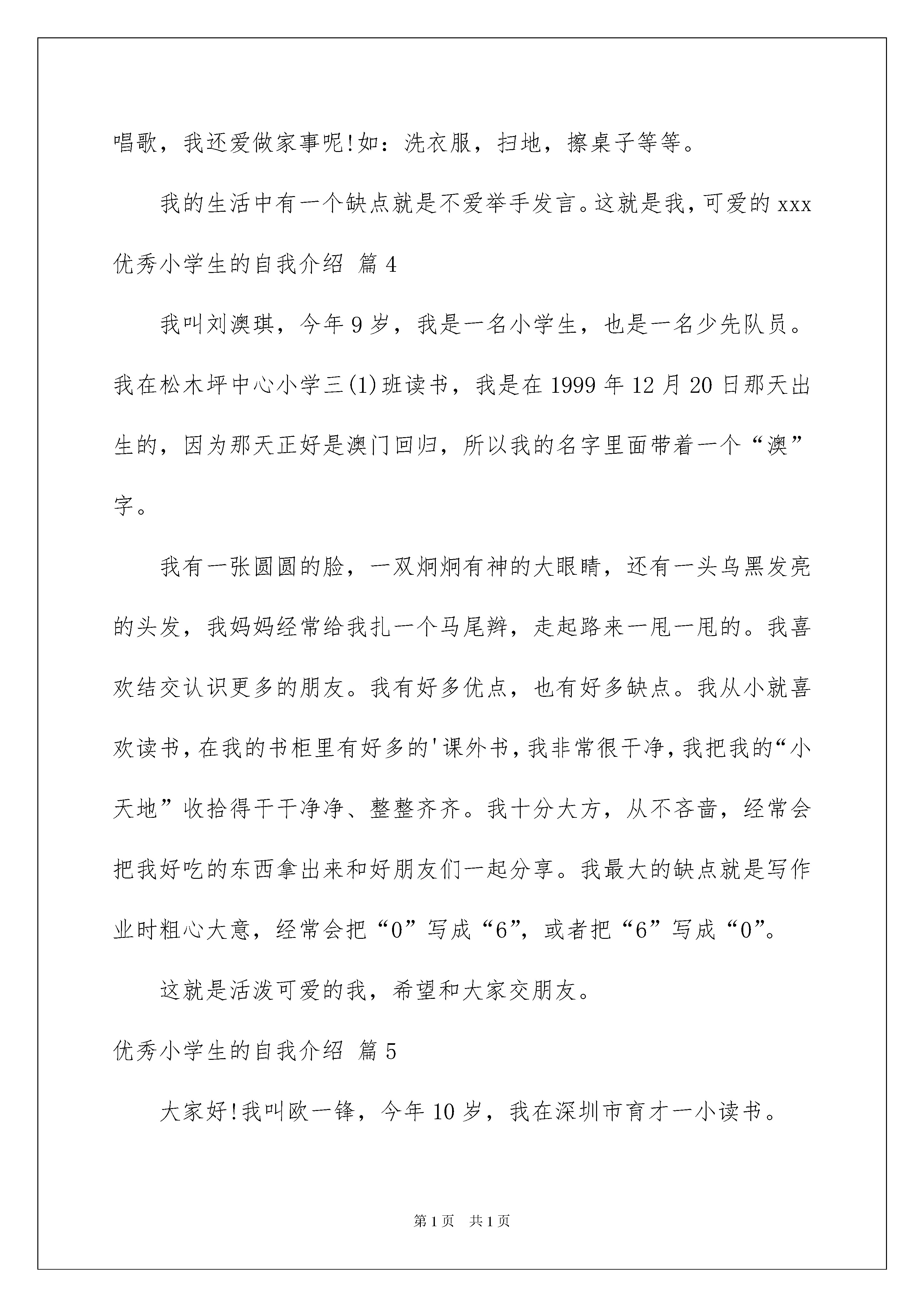 唱歌，我还爱做家事呢!如：洗衣服，扫地，擦桌子等等。

我的生活中有一个缺点就是不爱举手发言。这就是我，可爱的 xxx

优秀小学生的自我介绍 篇 4

我叫刘澳琪，今年 9 岁，我是一名小学生，也是一名少先队员。我在松木坪中心小学三(1)班读书，我是在 1999 年 12 月 20 日那天出生的，因为那天正好是澳门回归，所以我的名字里面带着一个“澳”字。

我有一张圆圆的脸，一双炯炯有神的大眼睛，还有一头乌黑发亮的头发，我妈妈经常给我扎一个马尾辫，走起路来一甩一甩的。我喜欢结交认识更多的朋友。我有好多优点，也有好多缺点。我从小就喜欢读书，在我的书柜里有好多的'课外书，我非常很干净，我把我的“小天地”收拾得干干净净、整整齐齐。我十分大方，从不吝啬，经常会把我好吃的东西拿出来和好朋友们一起分享。我最大的缺点就是写作业时粗心大意，经常会把“0”写成“6”，或者把“6”写成“0”。

这就是活泼可爱的我，希望和大家交朋友。

优秀小学生的自我介绍 篇 5

大家好!我叫欧一锋，今年 10 岁，我在深圳市育才一小读书。

第 1 页 共 1 页